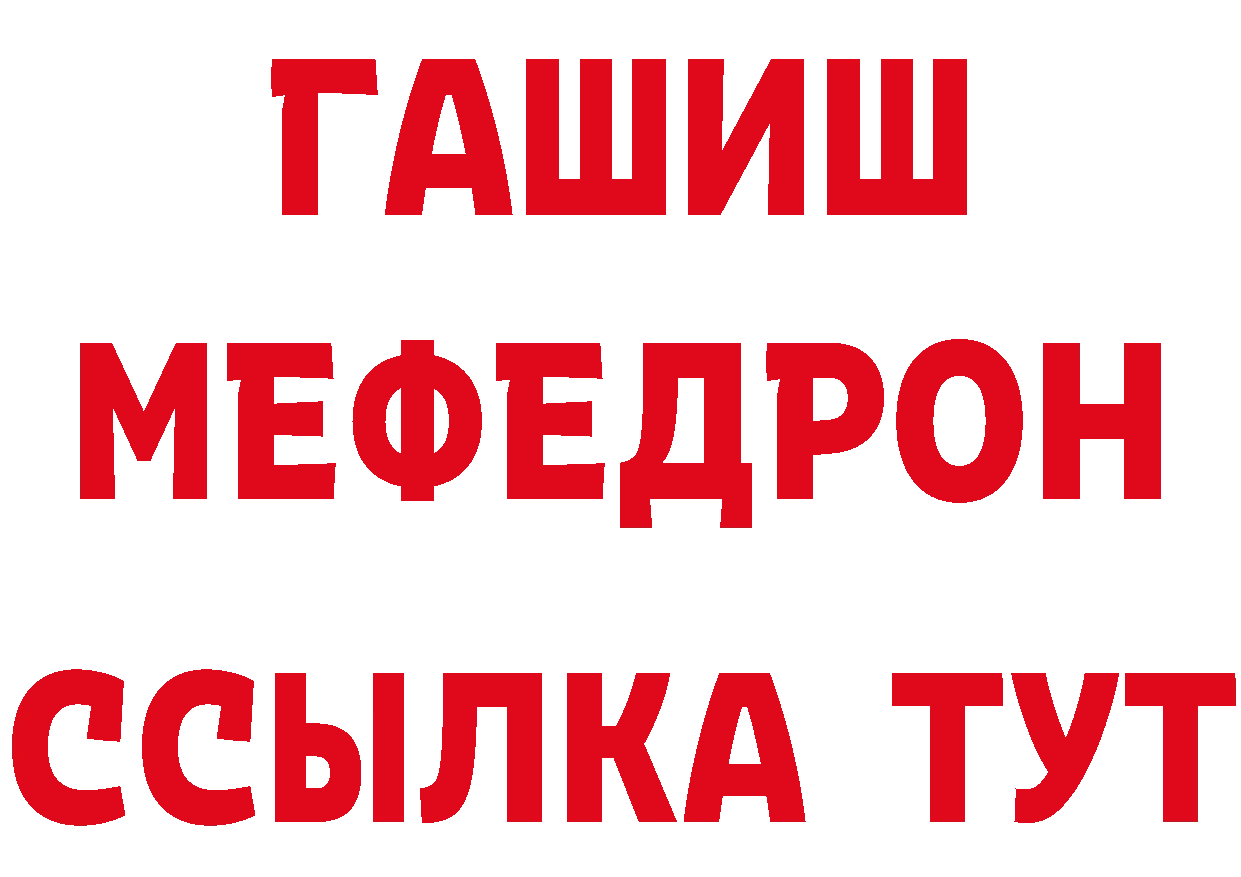 ГАШИШ
МЕФЕДРОН
ССЫЛКА ТУТ